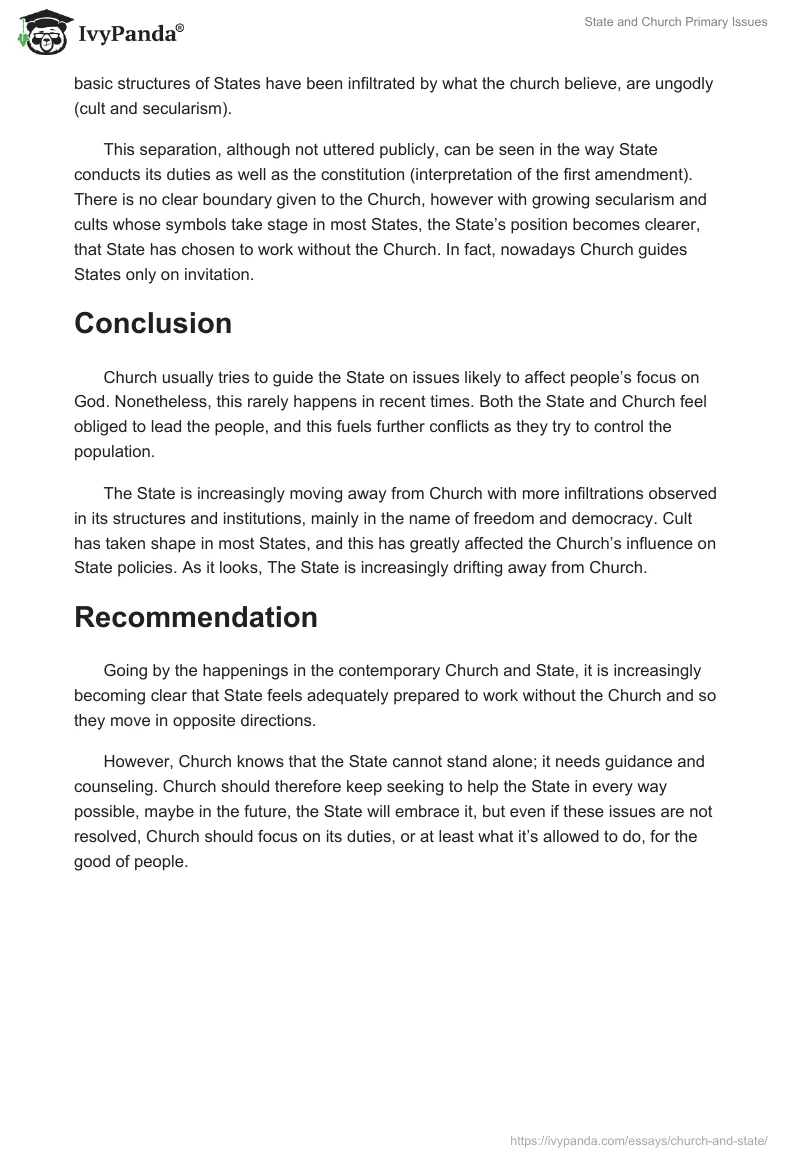 IvyPanda®

State and Church Primary Issues

basic structures of States have been infiltrated by what the church believe, are ungodly (cult and secularism).

This separation, although not uttered publicly, can be seen in the way State conducts its duties as well as the constitution (interpretation of the first amendment). There is no clear boundary given to the Church, however with growing secularism and cults whose symbols take stage in most States, the State's position becomes clearer, that State has chosen to work without the Church. In fact, nowadays Church guides States only on invitation.

Conclusion

Church usually tries to guide the State on issues likely to affect people's focus on God. Nonetheless, this rarely happens in recent times. Both the State and Church feel obliged to lead the people, and this fuels further conflicts as they try to control the population.

The State is increasingly moving away from Church with more infiltrations observed in its structures and institutions, mainly in the name of freedom and democracy. Cult has taken shape in most States, and this has greatly affected the Church's influence on State policies. As it looks, The State is increasingly drifting away from Church.

Recommendation

Going by the happenings in the contemporary Church and State, it is increasingly becoming clear that State feels adequately prepared to work without the Church and so they move in opposite directions.

However, Church knows that the State cannot stand alone; it needs guidance and counseling. Church should therefore keep seeking to help the State in every way possible, maybe in the future, the State will embrace it, but even if these issues are not resolved, Church should focus on its duties, or at least what it's allowed to do, for the good of people.

https://ivypanda.com/essays/church-and-state/